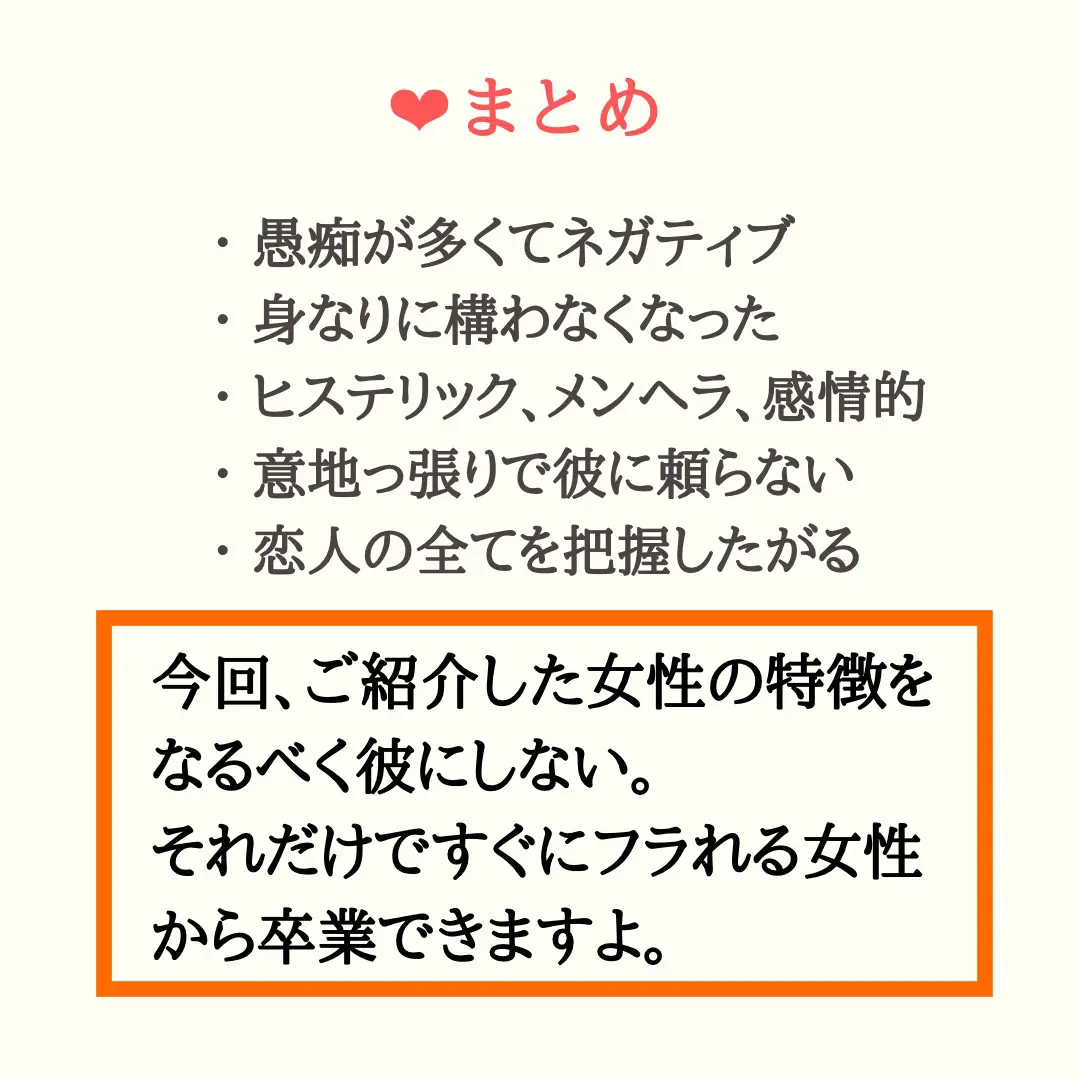 ❤まとめ

・愚痴が多くてネガティブ
・身なりに構わなくなった
・ヒステリック、メンヘラ、感情的
・意地っ張りで彼に頼らない
・恋人の全てを把握したがる

今回、ご紹介した女性の特徴をなるべく彼にしない。
それだけですぐにフラれる女性から卒業できますよ。